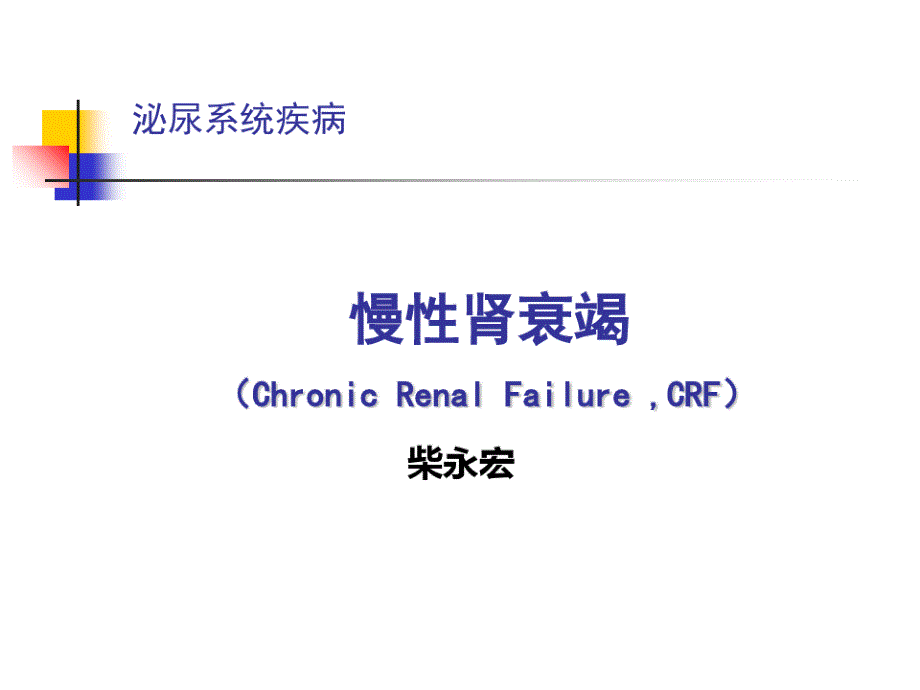 泌尿系统疾病

慢性肾衰竭

（Chronic Renal Failure ,CRF）

柴永宏